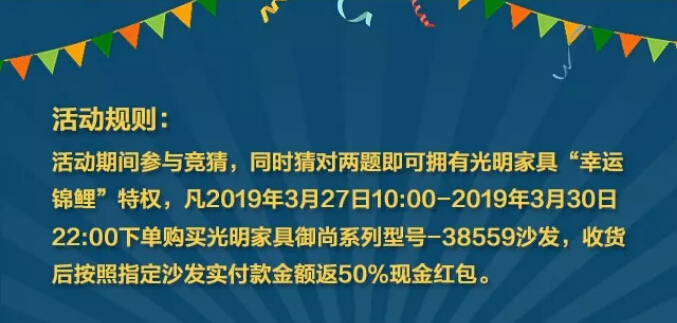 活动规则：

活动期间参与竞猜，同时猜对两题即可拥有光明家具“幸运锦鲤”特权，凡2019年3月27日10:00-2019年3月30日22:00下单购买光明家具御尚系列型号-38559沙发，收货后按照指定沙发实付款金额返50%现金红包。